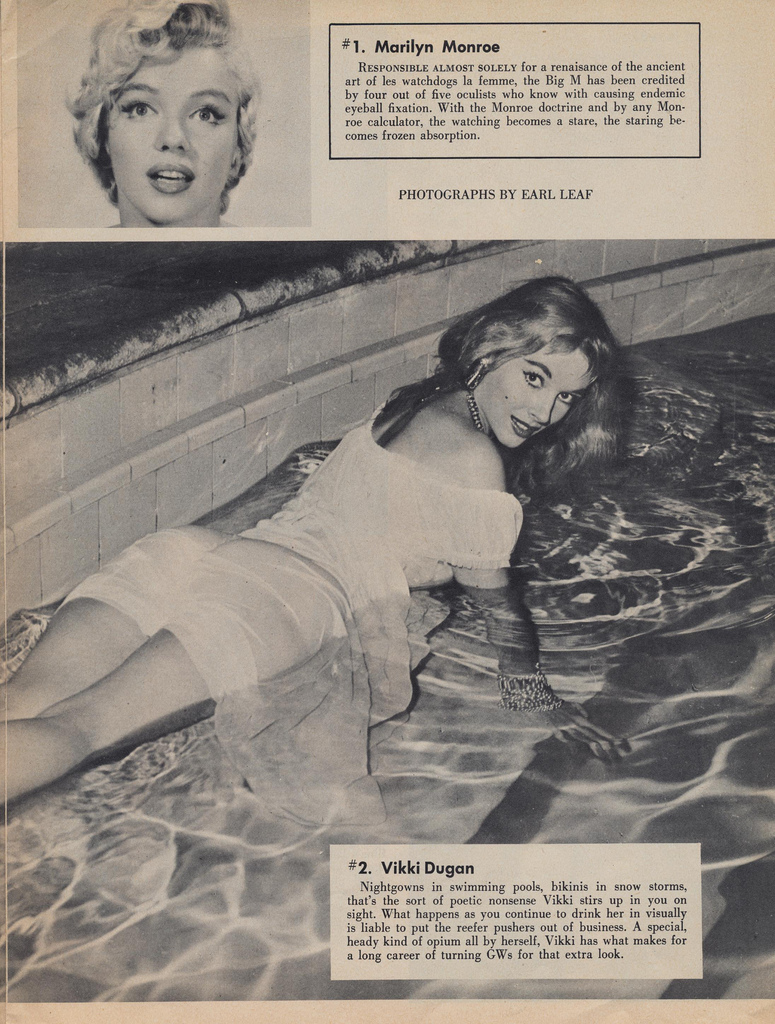 #1. Marilyn Monroe

RESPONSIBLE ALMOST SOLELY for a renaisance of the ancient art of les watchdogs la femme, the Big M has been credited by four out of five oculists who know with causing endemic eyeball fixation. With the Monroe doctrine and by any Monroe calculator, the watching becomes a stare, the staring becomes frozen absorption.

PHOTOGRAPHS BY EARL LEAF

#2. Vikki Dugan

Nightgowns in swimming pools, bikinis in snow storms, that's the sort of poetic nonsense Vikki stirs up in you on sight. What happens as you continue to drink her in visually is liable to put the reefer pushers out of business. A special, heady kind of opium all by herself, Vikki has what makes for a long career of turning GWs for that extra look.